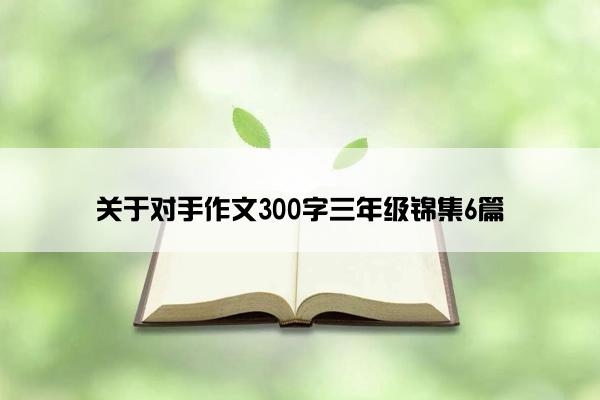 关于对手作文300字三年级锦集6篇